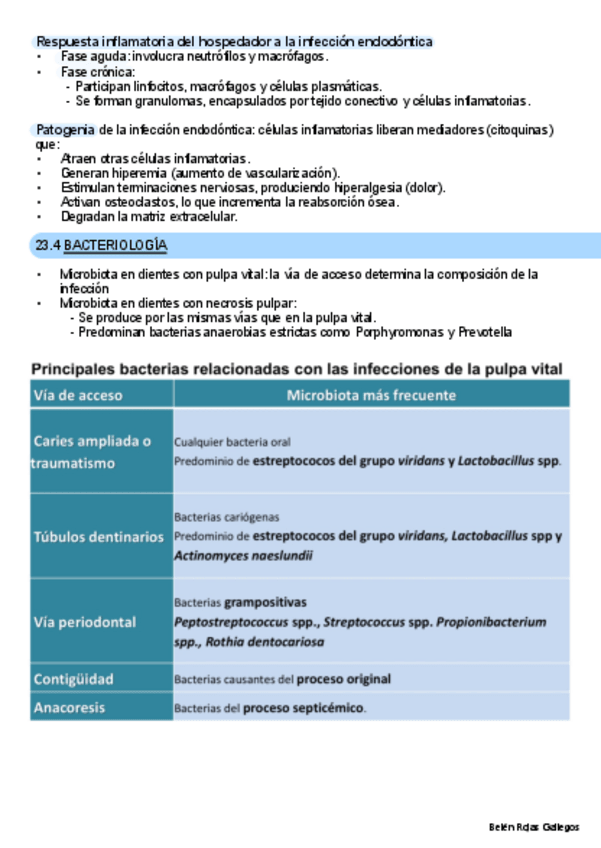 Respuesta inflamatoria del hospedador a la infección endodóntica
• Fase aguda: involucra neutrófilos y macrófagos.
• Fase crónica:
- Participan linfocitos, macrófagos y células plasmáticas.
- Se forman granulomas, encapsulados por tejido conectivo y células inflamatorias.

Patogenia de la infección endodóntica: células inflamatorias liberan mediadores (citoquinas) que:
• Atraen otras células inflamatorias.
• Generan hiperemia (aumento de vascularización).
• Estimulan terminaciones nerviosas, produciendo hiperalgesia (dolor).
• Activan osteoclastos, lo que incrementa la reabsorción ósea.
• Degradan la matriz extracelular.

23.4 BACTERIOLOGÍA

• Microbiota en dientes con pulpa vital: la vía de acceso determina la composición de la infección
• Microbiota en dientes con necrosis pulpar:
- Se produce por las mismas vías que en la pulpa vital.
- Predominan bacterias anaerobias estrictas como Porphyromonas y Prevotella

Principales bacterias relacionadas con las infecciones de la pulpa vital

| Vía de acceso | Microbiota más frecuente |
|---|---|
| Caries ampliada o traumatismo | Cualquier bacteria oral Predominio de estreptococos del grupo viridans y Lactobacillus spp. |
| Túbulos dentinarios | Bacterias cariógenas Predominio de estreptococos del grupo viridans, Lactobacillus spp y Actinomyces naeslundii |
| Vía periodontal | Bacterias grampositivas Peptostreptococcus spp., Streptococcus spp. Propionibacterium spp., Rothia dentocariosa |
| Contigüidad | Bacterias causantes del proceso original |
| Anacoresis | Bacterias del proceso septicémico. |

Belén Rojas Gallegos